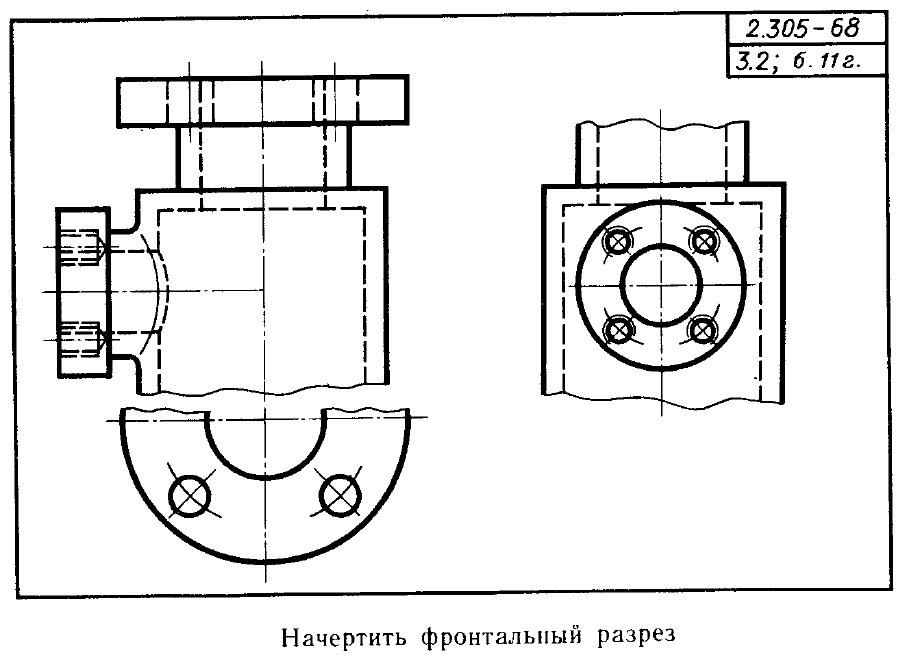 2.305-68
3.2; 6.11г.

Начертить фронтальный разрез